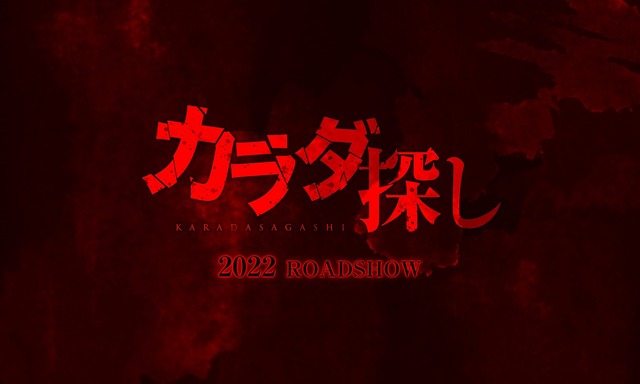 カラダ探し

KARADASAGASHI

2022 ROADSHOW